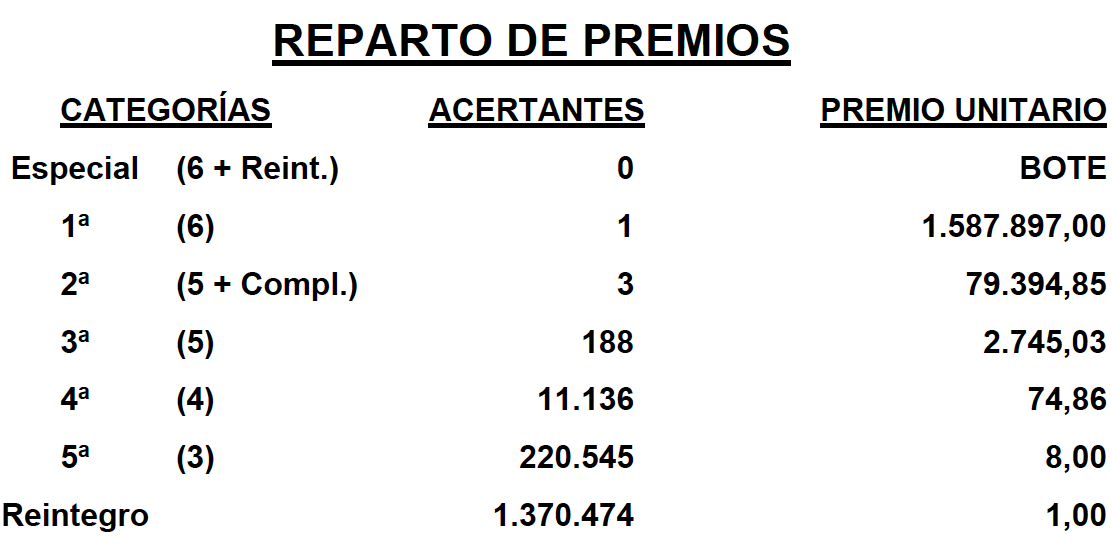 REPARTO DE PREMIOS

| CATEGORÍAS | | ACERTANTES | PREMIO UNITARIO |
|---|---|---|---|
| Especial | (6 + Reint.) | 0 | BOTE |
| 1ª | (6) | 1 | 1.587.897,00 |
| 2ª | (5 + Compl.) | 3 | 79.394,85 |
| 3ª | (5) | 188 | 2.745,03 |
| 4ª | (4) | 11.136 | 74,86 |
| 5ª | (3) | 220.545 | 8,00 |
| Reintegro | | 1.370.474 | 1,00 |